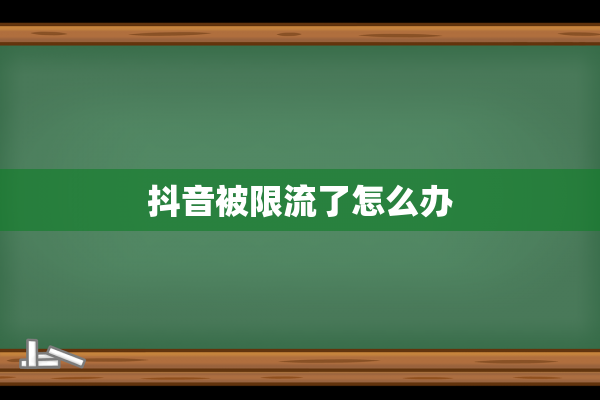 抖音被限流了怎么办